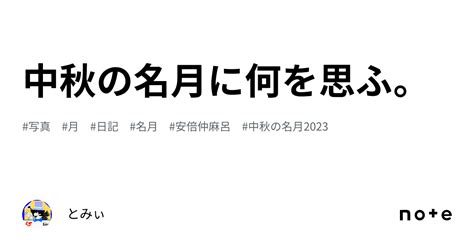 中秋の名月に何を思ふ。

#写真 #月 #日記 #名月 #安倍仲麻呂 #中秋の名月2023

とみぃ

note